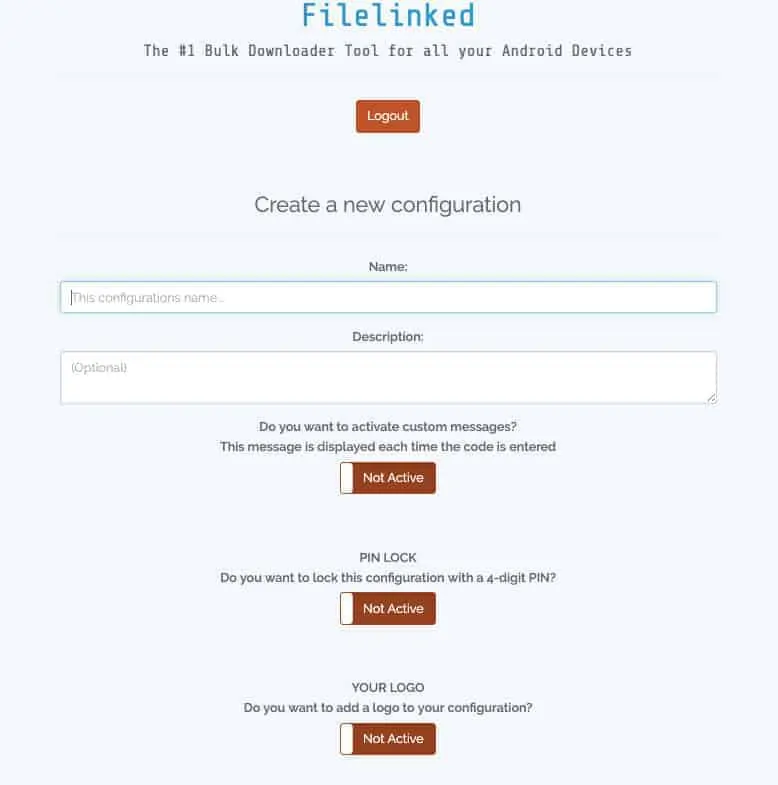 Filelinked

The #1 Bulk Downloader Tool for all your Android Devices

Logout

Create a new configuration

Name:

This configurations name...

Description:

(Optional)

Do you want to activate custom messages?
This message is displayed each time the code is entered

Not Active

PIN LOCK
Do you want to lock this configuration with a 4-digit PIN?

Not Active

YOUR LOGO
Do you want to add a logo to your configuration?

Not Active